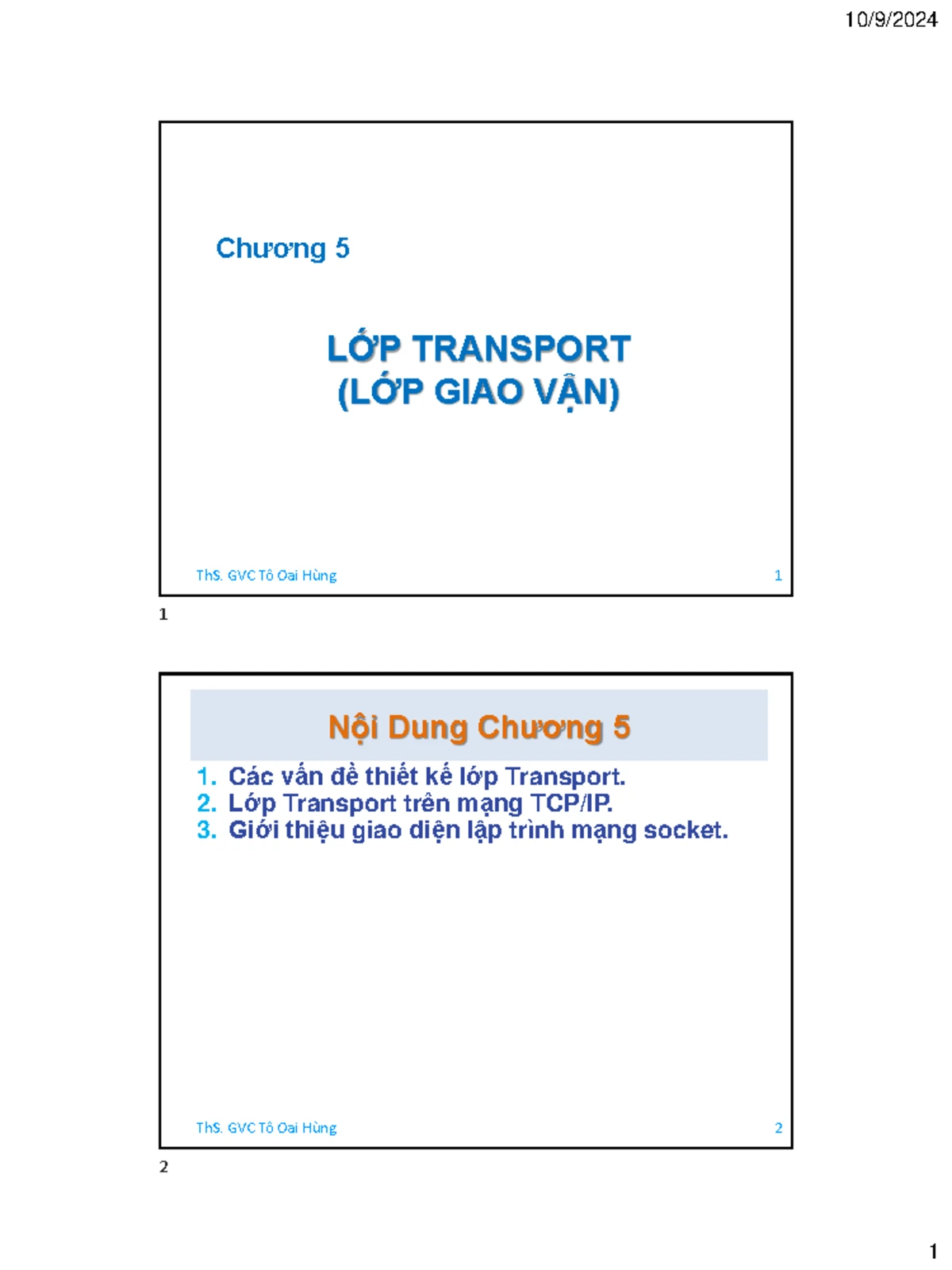 10/9/2024

Chương 5

LỚP TRANSPORT
(LỚP GIAO VẬN)

ThS. GVC Tô Oai Hùng

1

1

Nội Dung Chương 5

1. Các vấn đề thiết kế lớp Transport.
2. Lớp Transport trên mạng TCP/IP.
3. Giới thiệu giao diện lập trình mạng socket.

ThS. GVC Tô Oai Hùng

2

2

1